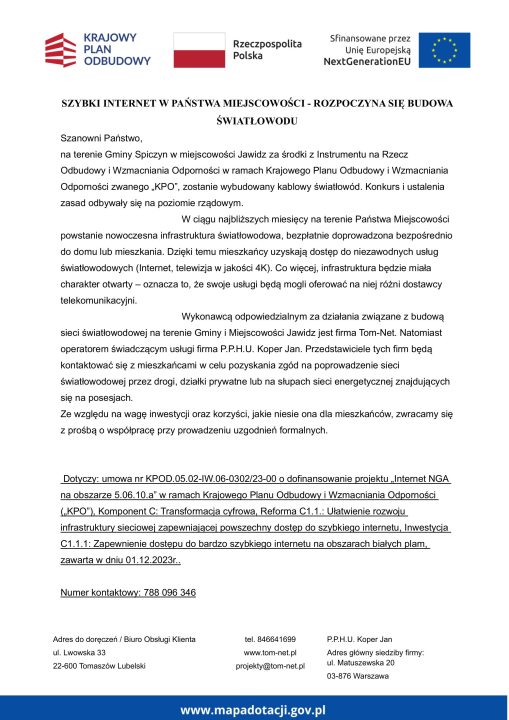 KRAJOWY PLAN ODBUDOWY

Rzeczpospolita Polska

Sfinansowane przez Unię Europejską NextGenerationEU

SZYBKI INTERNET W PAŃSTWA MIEJSCOWOŚCI - ROZPOCZYNA SIĘ BUDOWA ŚWIATŁOWODU

Szanowni Państwo,
na terenie Gminy Spiczyn w miejscowości Jawidz za środki z Instrumentu na Rzecz Odbudowy i Wzmacniania Odporności w ramach Krajowego Planu Odbudowy i Wzmacniania Odporności zwanego „KPO", zostanie wybudowany kablowy światłowód. Konkurs i ustalenia zasad odbywały się na poziomie rządowym.

W ciągu najbliższych miesięcy na terenie Państwa Miejscowości powstanie nowoczesna infrastruktura światłowodowa, bezpłatnie doprowadzona bezpośrednio do domu lub mieszkania. Dzięki temu mieszkańcy uzyskają dostęp do niezawodnych usług światłowodowych (Internet, telewizja w jakości 4K). Co więcej, infrastruktura będzie miała charakter otwarty – oznacza to, że swoje usługi będą mogli oferować na niej różni dostawcy telekomunikacyjni.

Wykonawcą odpowiedzialnym za działania związane z budową sieci światłowodowej na terenie Gminy i Miejscowości Jawidz jest firma Tom-Net. Natomiast operatorem świadczącym usługi firma P.P.H.U. Koper Jan. Przedstawiciele tych firm będą kontaktować się z mieszkańcami w celu pozyskania zgód na poprowadzenie sieci światłowodowej przez drogi, działki prywatne lub na słupach sieci energetycznej znajdujących się na posesjach.
Ze względu na wagę inwestycji oraz korzyści, jakie niesie ona dla mieszkańców, zwracamy się z prośbą o współpracę przy prowadzeniu uzgodnień formalnych.

Dotyczy: umowa nr KPOD.05.02-IW.06-0302/23-00 o dofinansowanie projektu „Internet NGA na obszarze 5.06.10.a" w ramach Krajowego Planu Odbudowy i Wzmacniania Odporności („KPO"), Komponent C: Transformacja cyfrowa, Reforma C1.1.: Ułatwienie rozwoju infrastruktury sieciowej zapewniającej powszechny dostęp do szybkiego internetu, Inwestycja C1.1.1: Zapewnienie dostępu do bardzo szybkiego internetu na obszarach białych plam, zawarta w dniu 01.12.2023r..

Numer kontaktowy: 788 096 346

Adres do doręczeń / Biuro Obsługi Klienta
ul. Lwowska 33
22-600 Tomaszów Lubelski

tel. 846641699
www.tom-net.pl
projekty@tom-net.pl

P.P.H.U. Koper Jan
Adres główny siedziby firmy:
ul. Matuszewska 20
03-876 Warszawa

www.mapadotacji.gov.pl